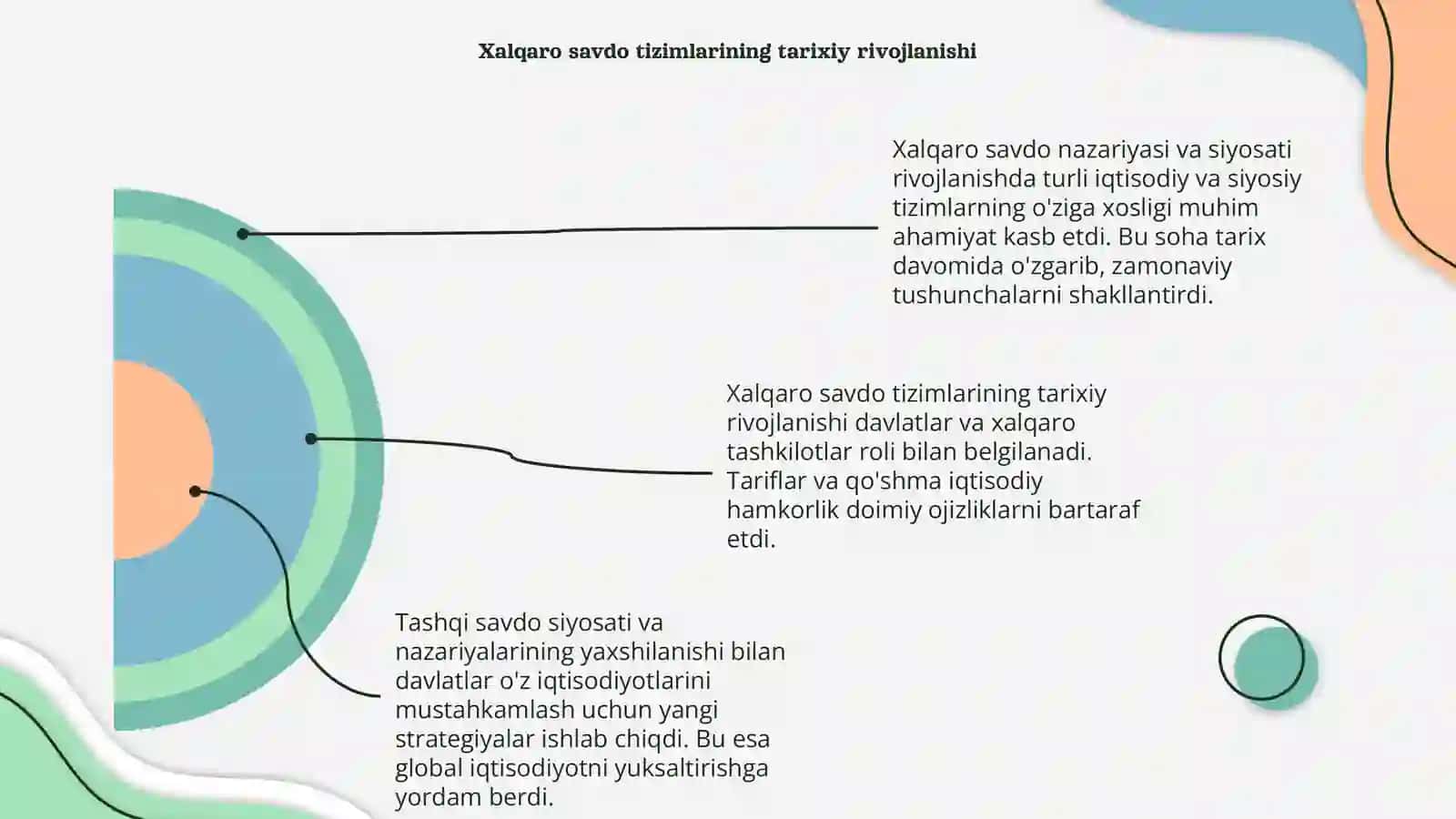 Xalqaro savdo tizimlarining tarixiy rivojlanishi

Xalqaro savdo nazariyasi va siyosati rivojlanishda turli iqtisodiy va siyosiy tizimlarning o'ziga xosligi muhim ahamiyat kasb etdi. Bu soha tarix davomida o'zgarib, zamonaviy tushunchalarni shakllantirdi.

Xalqaro savdo tizimlarining tarixiy rivojlanishi davlatlar va xalqaro tashkilotlar roli bilan belgilanadi. Tariflar va qo'shma iqtisodiy hamkorlik doimiy ojizliklarni bartaraf etdi.

Tashqi savdo siyosati va nazariyalarining yaxshilanishi bilan davlatlar o'z iqtisodiyotlarini mustahkamlash uchun yangi strategiyalar ishlab chiqdi. Bu esa global iqtisodiyotni yuksaltirishga yordam berdi.